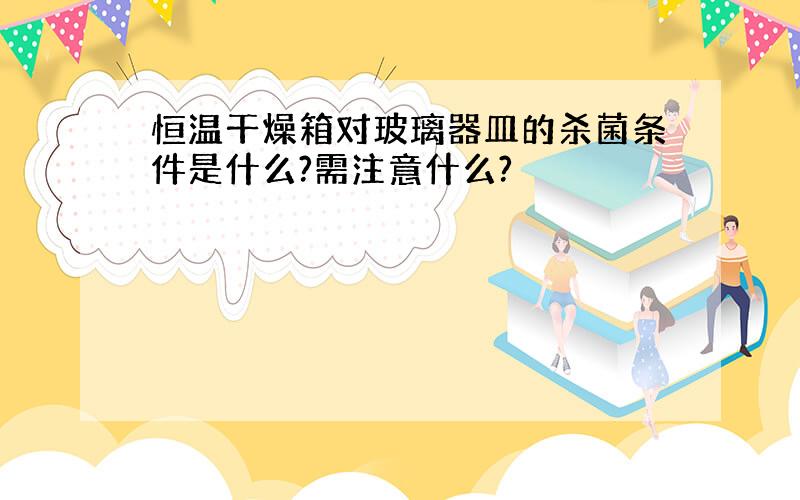 恒温干燥箱对玻璃器皿的杀菌条件是什么?需注意什么?